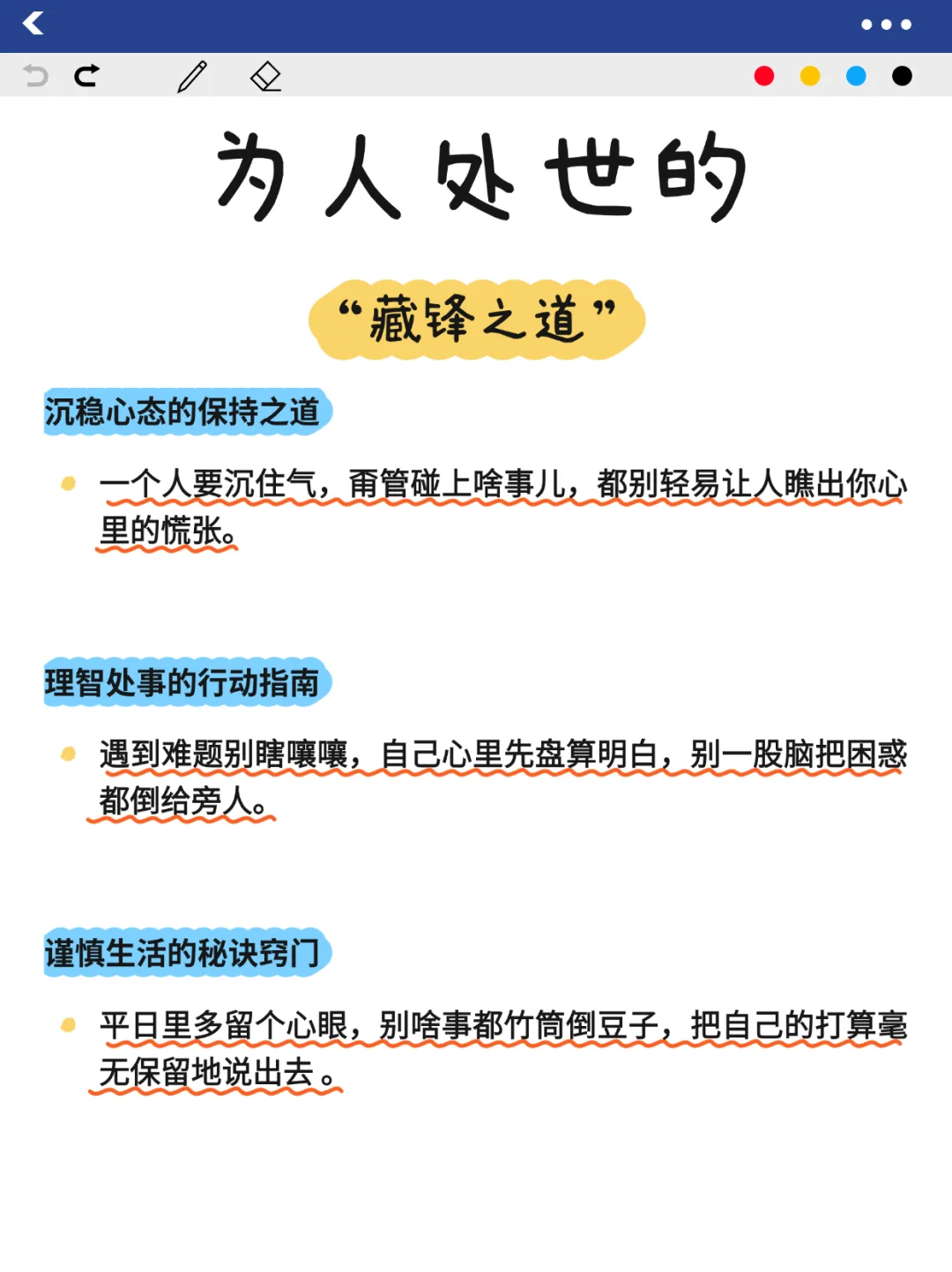 为人处世的

“藏锋之道”

沉稳心态的保持之道

一个人要沉住气，甭管碰上啥事儿，都别轻易让人瞧出你心里的慌张。

理智处事的行动指南

遇到难题别瞎嚷嚷，自己心里先盘算明白，别一股脑把困惑都倒给旁人。

谨慎生活的秘诀窍门

平日里多留个心眼，别啥事都竹筒倒豆子，把自己的打算毫无保留地说出去。